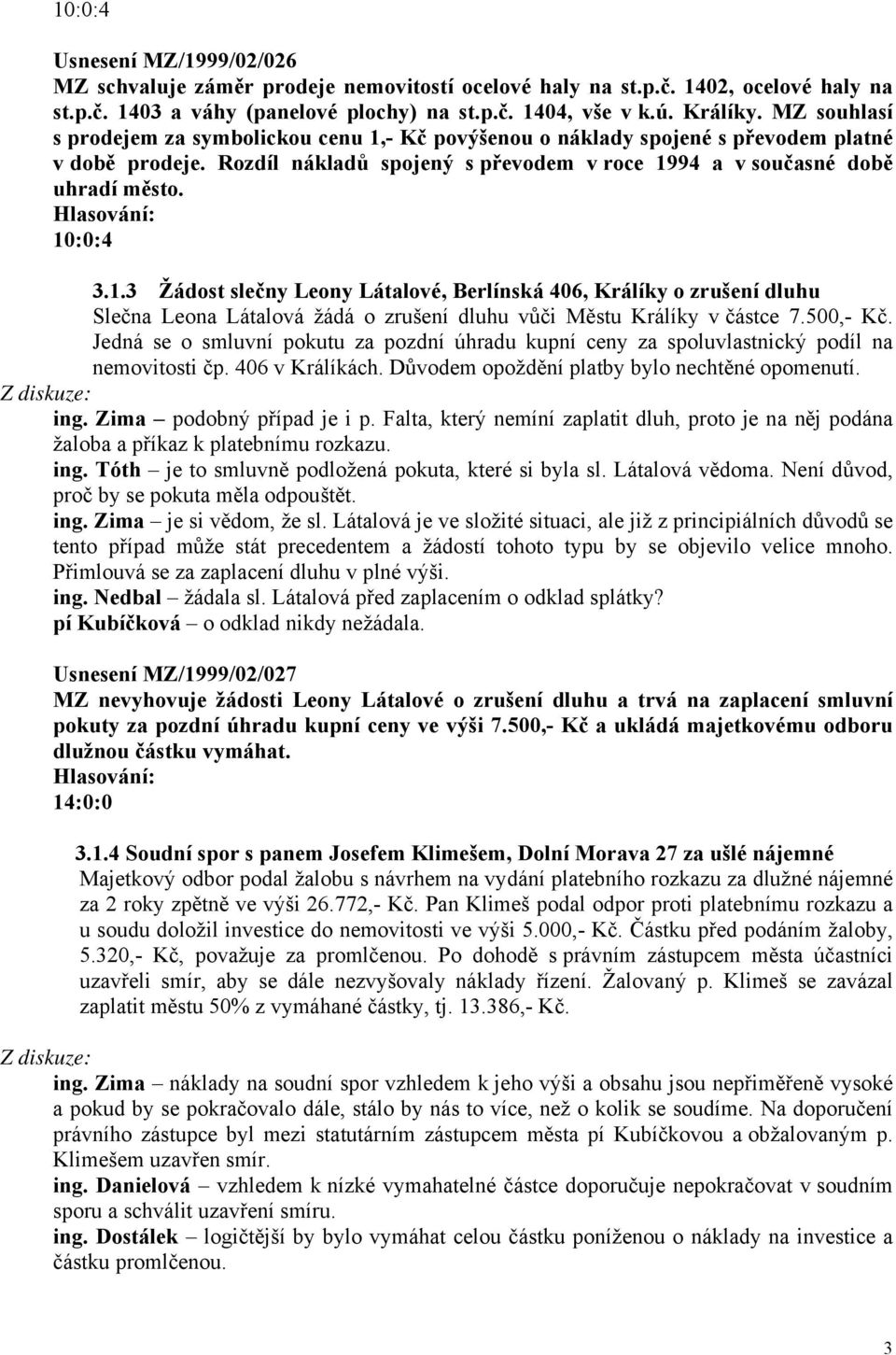 10:0:4

Usnesení MZ/1999/02/026
MZ schvaluje záměr prodeje nemovitostí ocelové haly na st.p.č. 1402, ocelové haly na st.p.č. 1403 a váhy (panelové plochy) na st.p.č. 1404, vše v k.ú. Králíky. MZ souhlasí s prodejem za symbolickou cenu 1,- Kč povýšenou o náklady spojené s převodem platné v době prodeje. Rozdíl nákladů spojený s převodem v roce 1994 a v současné době uhradí město.
Hlasování:
10:0:4

3.1.3 Žádost slečny Leony Látalové, Berlínská 406, Králíky o zrušení dluhu
Slečna Leona Látalová žádá o zrušení dluhu vůči Městu Králíky v částce 7.500,- Kč. Jedná se o smluvní pokutu za pozdní úhradu kupní ceny za spoluvlastnický podíl na nemovitosti čp. 406 v Králíkách. Důvodem opoždění platby bylo nechtěné opomenutí.
Z diskuze:
ing. Zima – podobný případ je i p. Falta, který nemíní zaplatit dluh, proto je na něj podána žaloba a příkaz k platebnímu rozkazu.
ing. Tóth – je to smluvně podložená pokuta, které si byla sl. Látalová vědoma. Není důvod, proč by se pokuta měla odpouštět.
ing. Zima – je si vědom, že sl. Látalová je ve složité situaci, ale již z principiálních důvodů se tento případ může stát precedentem a žádostí tohoto typu by se objevilo velice mnoho. Přimlouvá se za zaplacení dluhu v plné výši.
ing. Nedbal – žádala sl. Látalová před zaplacením o odklad splátky?
pí Kubíčková – o odklad nikdy nežádala.

Usnesení MZ/1999/02/027
MZ nevyhovuje žádosti Leony Látalové o zrušení dluhu a trvá na zaplacení smluvní pokuty za pozdní úhradu kupní ceny ve výši 7.500,- Kč a ukládá majetkovému odboru dlužnou částku vymáhat.
Hlasování:
14:0:0

3.1.4 Soudní spor s panem Josefem Klimešem, Dolní Morava 27 za ušlé nájemné
Majetkový odbor podal žalobu s návrhem na vydání platebního rozkazu za dlužné nájemné za 2 roky zpětně ve výši 26.772,- Kč. Pan Klimeš podal odpor proti platebnímu rozkazu a u soudu doložil investice do nemovitosti ve výši 5.000,- Kč. Částku před podáním žaloby, 5.320,- Kč, považuje za promlčenou. Po dohodě s právním zástupcem města účastníci uzavřeli smír, aby se dále nezvyšovaly náklady řízení. Žalovaný p. Klimeš se zavázal zaplatit městu 50% z vymáhané částky, tj. 13.386,- Kč.

Z diskuze:
ing. Zima – náklady na soudní spor vzhledem k jeho výši a obsahu jsou nepřiměřeně vysoké a pokud by se pokračovalo dále, stálo by nás to více, než o kolik se soudíme. Na doporučení právního zástupce byl mezi statutárním zástupcem města pí Kubíčkovou a obžalovaným p. Klimešem uzavřen smír.
ing. Danielová – vzhledem k nízké vymahatelné částce doporučuje nepokračovat v soudním sporu a schválit uzavření smíru.
ing. Dostálek – logičtější by bylo vymáhat celou částku poníženou o náklady na investice a částku promlčenou.

3